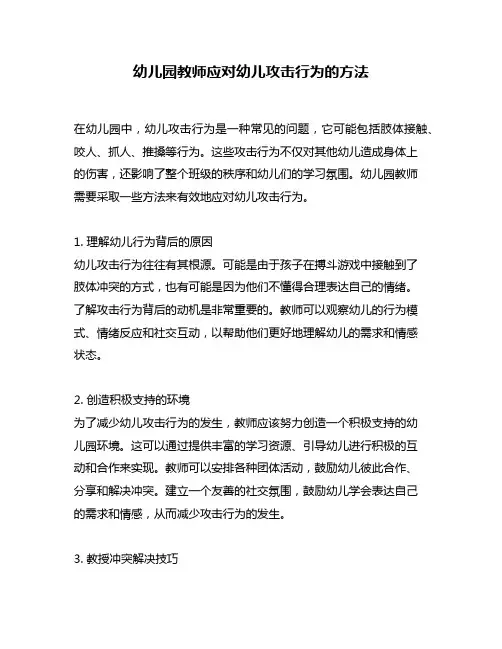 幼儿园教师应对幼儿攻击行为的方法

在幼儿园中，幼儿攻击行为是一种常见的问题，它可能包括肢体接触、咬人、抓人、推搡等行为。这些攻击行为不仅对其他幼儿造成身体上的伤害，还影响了整个班级的秩序和幼儿们的学习氛围。幼儿园教师需要采取一些方法来有效地应对幼儿攻击行为。

1. 理解幼儿行为背后的原因
幼儿攻击行为往往有其根源。可能是由于孩子在搏斗游戏中接触到了肢体冲突的方式，也有可能是因为他们不懂得合理表达自己的情绪。了解攻击行为背后的动机是非常重要的。教师可以观察幼儿的行为模式、情绪反应和社交互动，以帮助他们更好地理解幼儿的需求和情感状态。

2. 创造积极支持的环境
为了减少幼儿攻击行为的发生，教师应该努力创造一个积极支持的幼儿园环境。这可以通过提供丰富的学习资源、引导幼儿进行积极的互动和合作来实现。教师可以安排各种团体活动，鼓励幼儿彼此合作、分享和解决冲突。建立一个友善的社交氛围，鼓励幼儿学会表达自己的需求和情感，从而减少攻击行为的发生。

3. 教授冲突解决技巧